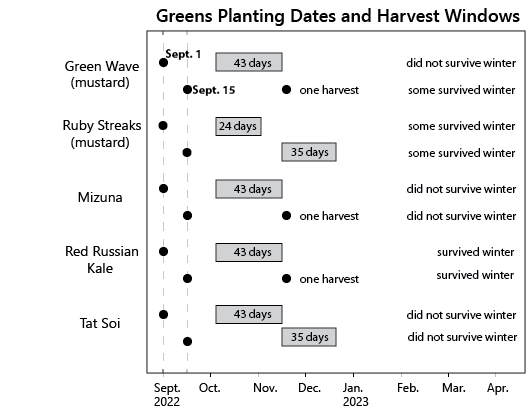 Greens Planting Dates and Harvest Windows

Green Wave (mustard)
Sept. 1
43 days
did not survive winter
Sept. 15
one harvest
some survived winter

Ruby Streaks (mustard)
24 days
some survived winter
35 days
some survived winter

Mizuna
43 days
did not survive winter
one harvest
did not survive winter

Red Russian Kale
43 days
survived winter
one harvest
survived winter

Tat Soi
43 days
did not survive winter
35 days
did not survive winter

Sept. 2022
Oct.
Nov.
Dec.
Jan. 2023
Feb.
Mar.
Apr.